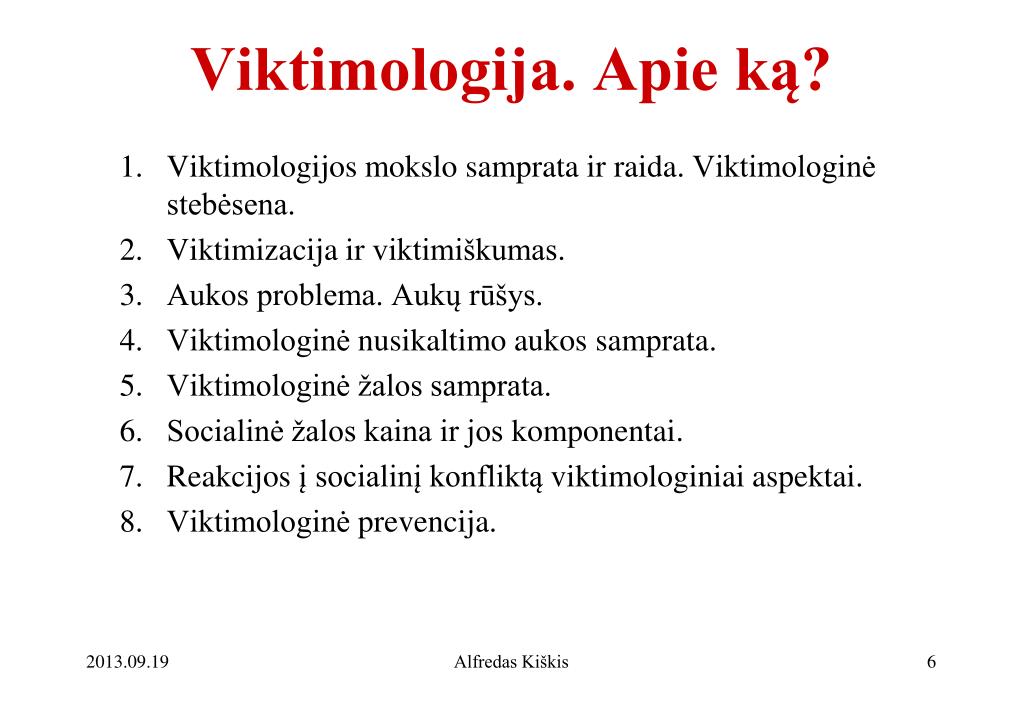 Viktimologija. Apie ką?

1. Viktimologijos mokslo samprata ir raida. Viktimologinė stebėsena.
2. Viktimizacija ir viktimiškumas.
3. Aukos problema. Aukų rūšys.
4. Viktimologinė nusikaltimo aukos samprata.
5. Viktimologinė žalos samprata.
6. Socialinė žalos kaina ir jos komponentai.
7. Reakcijos į socialinį konfliktą viktimologiniai aspektai.
8. Viktimologinė prevencija.

2013.09.19 Alfredas Kiškis 6